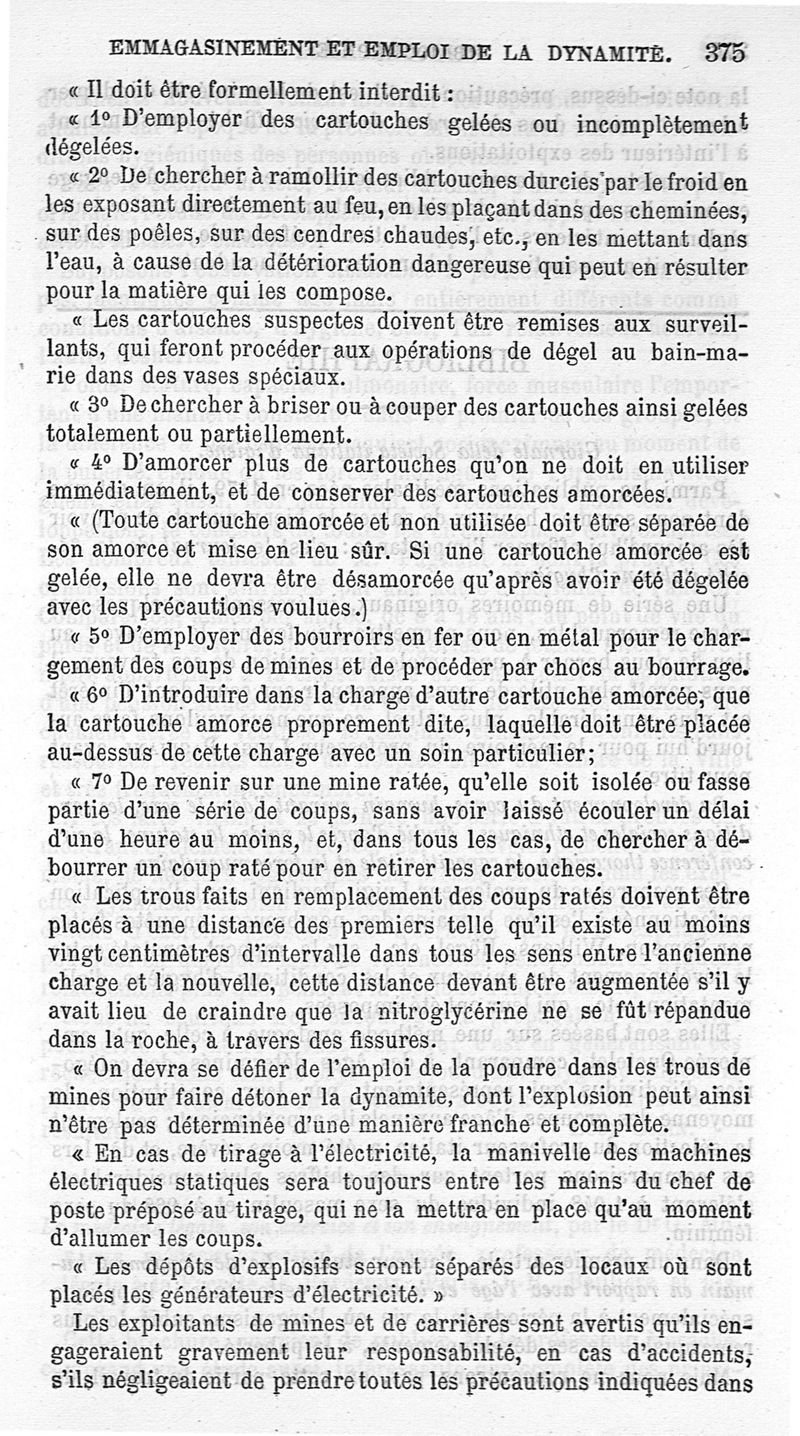 EMMAGASINEMENT ET EMPLOI DE LA DYNAMITE. 375

« Il doit être formellement interdit :

« 1° D'employer des cartouches gelées ou incomplètement dégelées.

« 2° De chercher à ramollir des cartouches durcies par le froid en les exposant directement au feu, en les plaçant dans des cheminées, sur des poêles, sur des cendres chaudes, etc., en les mettant dans l'eau, à cause de la détérioration dangereuse qui peut en résulter pour la matière qui les compose.

« Les cartouches suspectes doivent être remises aux surveillants, qui feront procéder aux opérations de dégel au bain-marie dans des vases spéciaux.

« 3° De chercher à briser ou à couper des cartouches ainsi gelées totalement ou partiellement.

« 4° D'amorcer plus de cartouches qu'on ne doit en utiliser immédiatement, et de conserver des cartouches amorcées.

« (Toute cartouche amorcée et non utilisée doit être séparée de son amorce et mise en lieu sûr. Si une cartouche amorcée est gelée, elle ne devra être désamorcée qu'après avoir été dégelée avec les précautions voulues.)

« 5° D'employer des bourroirs en fer ou en métal pour le chargement des coups de mines et de procéder par chocs au bourrage.

« 6° D'introduire dans la charge d'autre cartouche amorcée, que la cartouche amorce proprement dite, laquelle doit être placée au-dessus de cette charge avec un soin particulier;

« 7° De revenir sur une mine ratée, qu'elle soit isolée ou fasse partie d'une série de coups, sans avoir laissé écouler un délai d'une heure au moins, et, dans tous les cas, de chercher à débourrer un coup raté pour en retirer les cartouches.

« Les trous faits en remplacement des coups ratés doivent être placés à une distance des premiers telle qu'il existe au moins vingt centimètres d'intervalle dans tous les sens entre l'ancienne charge et la nouvelle, cette distance devant être augmentée s'il y avait lieu de craindre que la nitroglycérine ne se fût répandue dans la roche, à travers des fissures.

« On devra se défier de l'emploi de la poudre dans les trous de mines pour faire détoner la dynamite, dont l'explosion peut ainsi n'être pas déterminée d'une manière franche et complète.

« En cas de tirage à l'électricité, la manivelle des machines électriques statiques sera toujours entre les mains du chef de poste préposé au tirage, qui ne la mettra en place qu'au moment d'allumer les coups.

« Les dépôts d'explosifs seront séparés des locaux où sont placés les générateurs d'électricité. »

Les exploitants de mines et de carrières sont avertis qu'ils engageraient gravement leur responsabilité, en cas d'accidents, s'ils négligeaient de prendre toutes les précautions indiquées dans